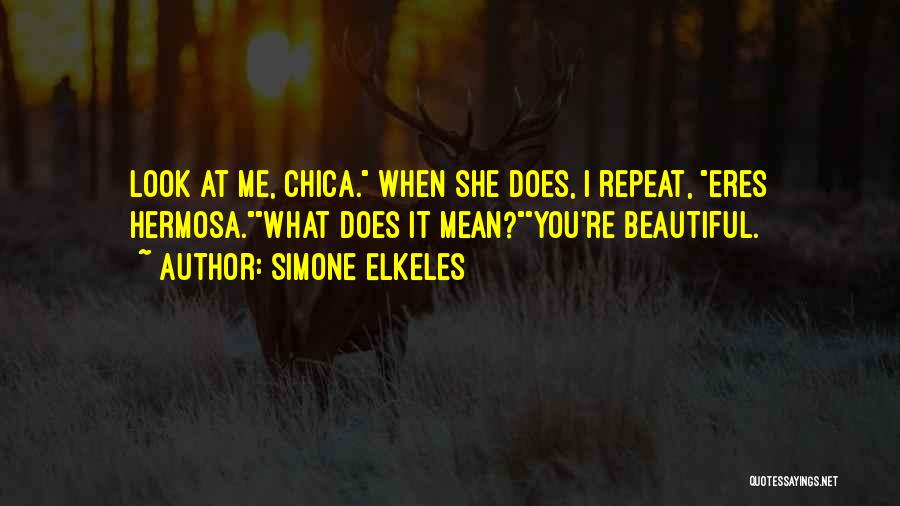 LOOK AT ME, CHICA." WHEN SHE DOES, I REPEAT, "ERES HERMOSA.""WHAT DOES IT MEAN?""YOU'RE BEAUTIFUL.

~ AUTHOR: SIMONE ELKELES

QUOTESSAYINGS.NET